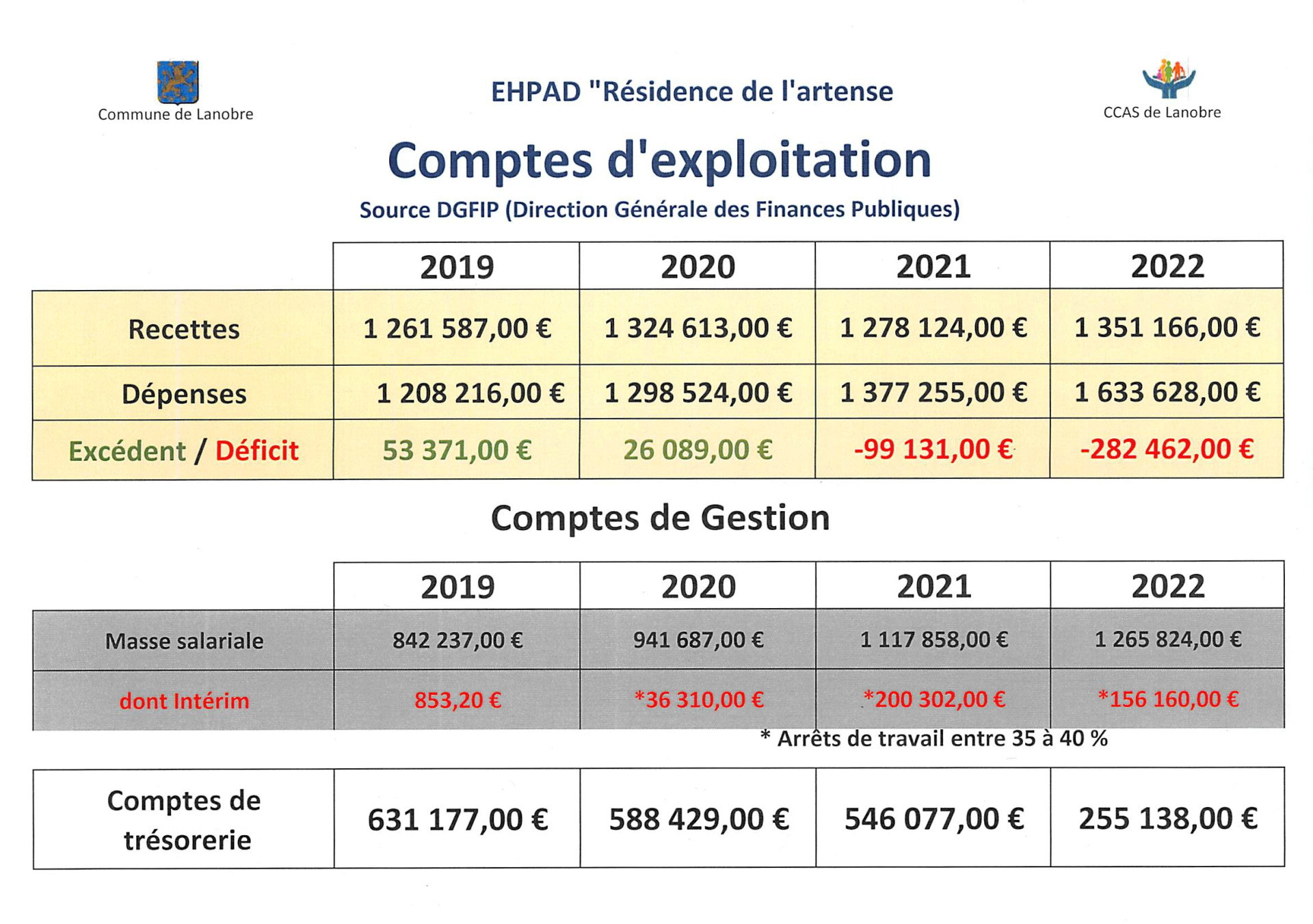 Commune de Lanobre

EHPAD "Résidence de l'artense

CCAS de Lanobre

Comptes d'exploitation

Source DGFIP (Direction Générale des Finances Publiques)

|  | 2019 | 2020 | 2021 | 2022 |
|---|---|---|---|---|
| Recettes | 1 261 587,00 € | 1 324 613,00 € | 1 278 124,00 € | 1 351 166,00 € |
| Dépenses | 1 208 216,00 € | 1 298 524,00 € | 1 377 255,00 € | 1 633 628,00 € |
| Excédent / Déficit | 53 371,00 € | 26 089,00 € | -99 131,00 € | -282 462,00 € |

Comptes de Gestion

|  | 2019 | 2020 | 2021 | 2022 |
|---|---|---|---|---|
| Masse salariale | 842 237,00 € | 941 687,00 € | 1 117 858,00 € | 1 265 824,00 € |
| dont Intérim | 853,20 € | *36 310,00 € | *200 302,00 € | *156 160,00 € |

* Arrêts de travail entre 35 à 40 %

| Comptes de trésorerie | 631 177,00 € | 588 429,00 € | 546 077,00 € | 255 138,00 € |
|---|---|---|---|---|